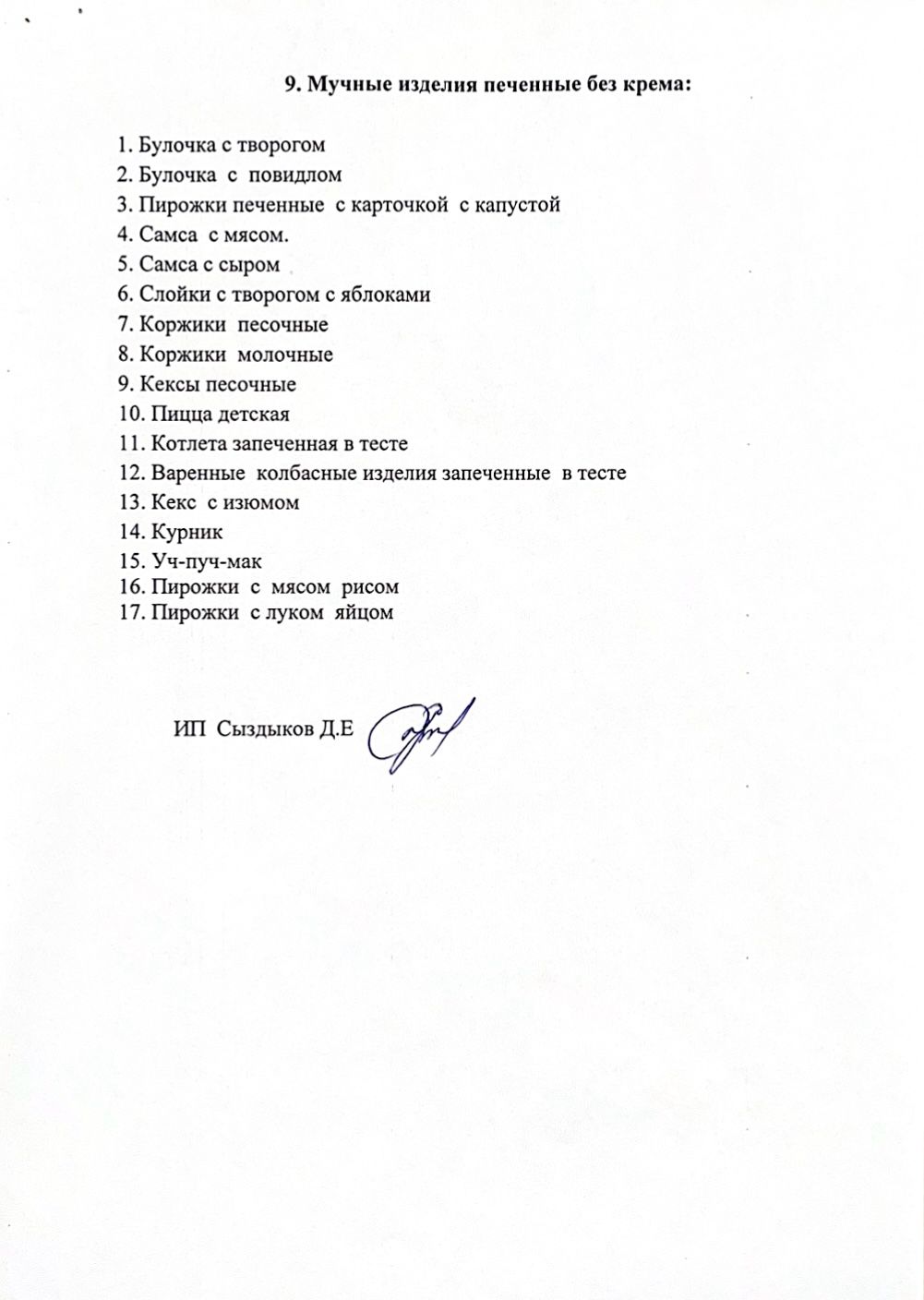 9. Мучные изделия печенные без крема:

1. Булочка с творогом
2. Булочка с повидлом
3. Пирожки печенные с карточкой с капустой
4. Самса с мясом.
5. Самса с сыром
6. Слойки с творогом с яблоками
7. Коржики песочные
8. Коржики молочные
9. Кексы песочные
10. Пицца детская
11. Котлета запеченная в тесте
12. Варенные колбасные изделия запеченные в тесте
13. Кекс с изюмом
14. Курник
15. Уч-пуч-мак
16. Пирожки с мясом рисом
17. Пирожки с луком яйцом

ИП Сыздыков Д.Е